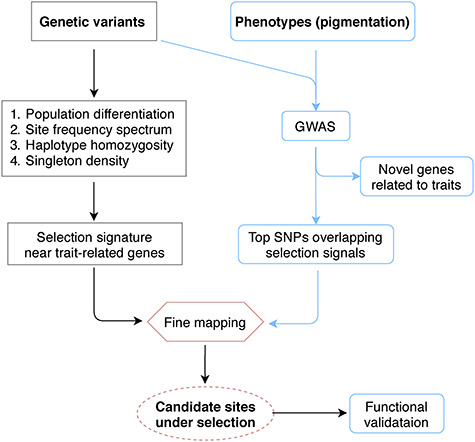 Genetic variants

Phenotypes (pigmentation)

1. Population differentiation
2. Site frequency spectrum
3. Haplotype homozygosity
4. Singleton density

GWAS

Novel genes related to traits

Selection signature near trait-related genes

Top SNPs overlapping selection signals

Fine mapping

Candidate sites under selection

Functional validataion